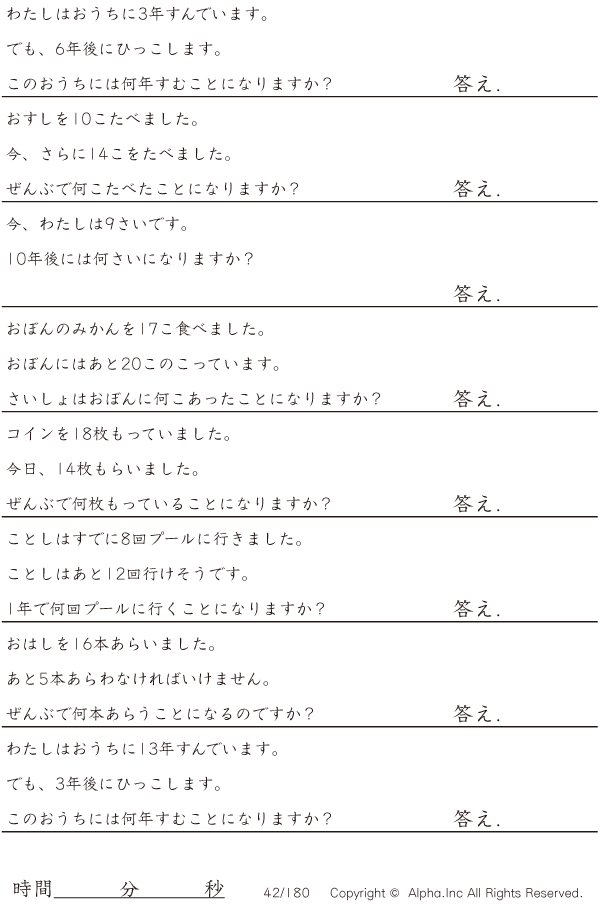 わたしはおうちに3年すんでいます。

でも、6年後にひっこします。

このおうちには何年すむことになりますか？ 答え.

おすしを10こたべました。

今、さらに14こをたべました。

ぜんぶで何こたべたことになりますか？ 答え.

今、わたしは9さいです。

10年後には何さいになりますか？

答え.

おぼんのみかんを17こ食べました。

おぼんにはあと20このこっています。

さいしょはおぼんに何こあったことになりますか？ 答え.

コインを18枚もっていました。

今日、14枚もらいました。

ぜんぶで何枚もっていることになりますか？ 答え.

ことしはすでに8回プールに行きました。

ことしはあと12回行けそうです。

1年で何回プールに行くことになりますか？ 答え.

おはしを16本あらいました。

あと5本あらわなければいけません。

ぜんぶで何本あらうことになるのですか？ 答え.

わたしはおうちに13年すんでいます。

でも、3年後にひっこします。

このおうちには何年すむことになりますか？ 答え.

時間____分____秒 42/180 Copyright © Alpha.Inc All Rights Reserved.